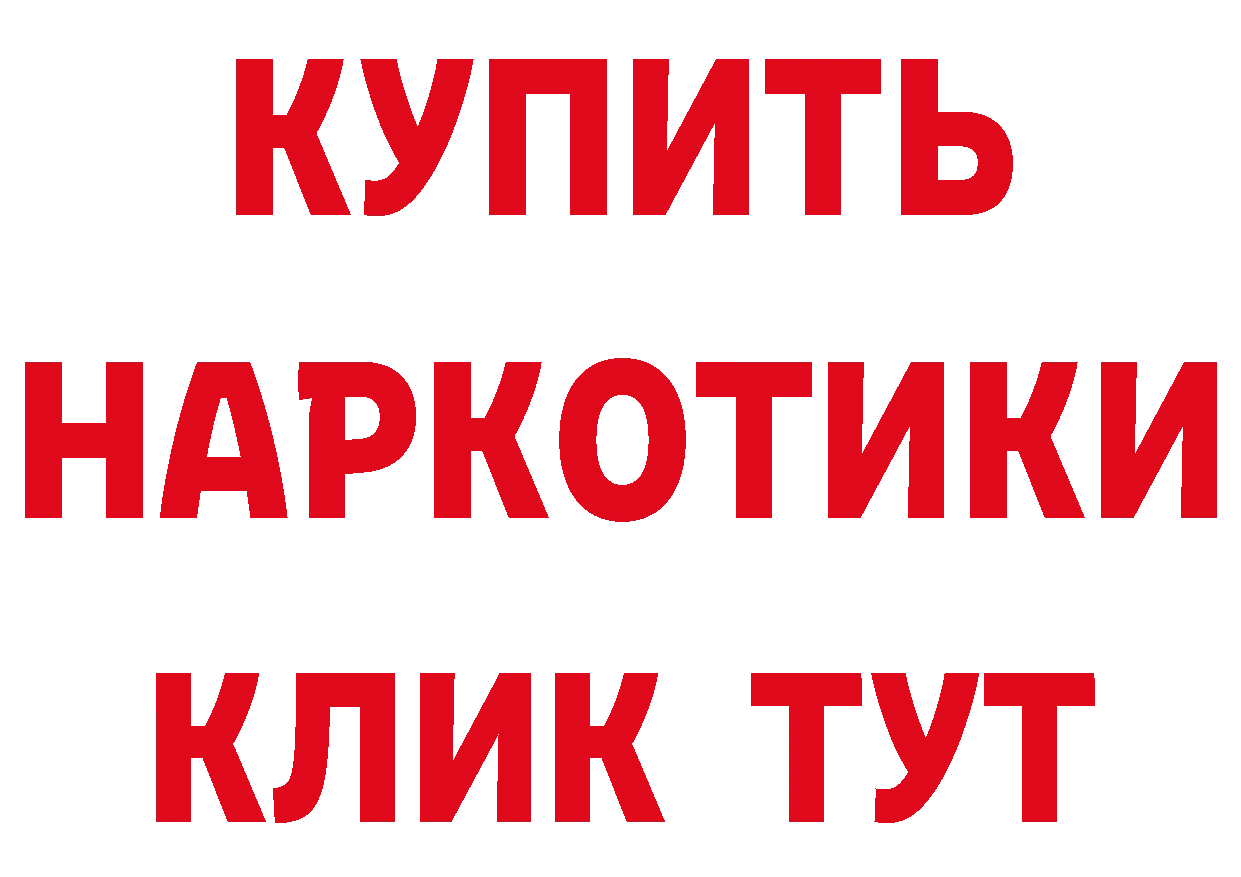 КУПИТЬ
НАРКОТИКИ
КЛИК ТУТ